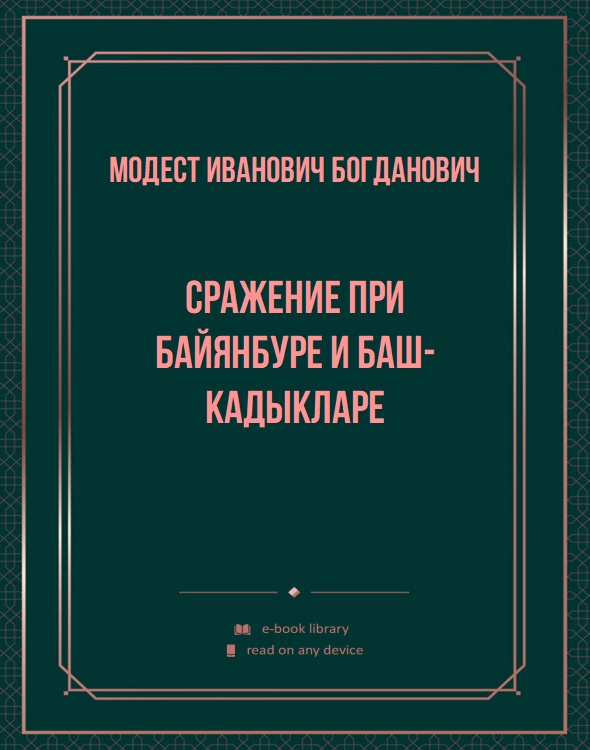 МОДЕСТ ИВАНОВИЧ БОГДАНОВИЧ

СРАЖЕНИЕ ПРИ БАЙЯНБУРЕ И БАШ-КАДЫКЛАРЕ

e-book library
read on any device